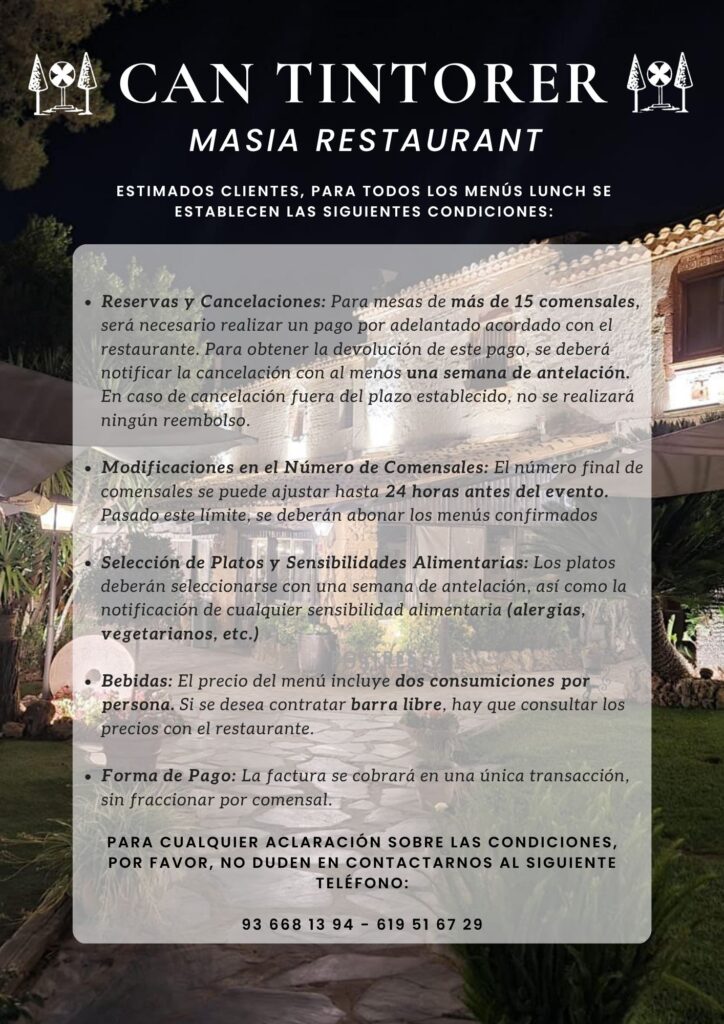 CAN TINTORER
MASIA RESTAURANT

ESTIMADOS CLIENTES, PARA TODOS LOS MENÚS LUNCH SE ESTABLECEN LAS SIGUIENTES CONDICIONES:

• Reservas y Cancelaciones: Para mesas de más de 15 comensales, será necesario realizar un pago por adelantado acordado con el restaurante. Para obtener la devolución de este pago, se deberá notificar la cancelación con al menos una semana de antelación. En caso de cancelación fuera del plazo establecido, no se realizará ningún reembolso.

• Modificaciones en el Número de Comensales: El número final de comensales se puede ajustar hasta 24 horas antes del evento. Pasado este límite, se deberán abonar los menús confirmados

• Selección de Platos y Sensibilidades Alimentarias: Los platos deberán seleccionarse con una semana de antelación, así como la notificación de cualquier sensibilidad alimentaria (alergias, vegetarianos, etc.)

• Bebidas: El precio del menú incluye dos consumiciones por persona. Si se desea contratar barra libre, hay que consultar los precios con el restaurante.

• Forma de Pago: La factura se cobrará en una única transacción, sin fraccionar por comensal.

PARA CUALQUIER ACLARACIÓN SOBRE LAS CONDICIONES, POR FAVOR, NO DUDEN EN CONTACTARNOS AL SIGUIENTE TELÉFONO:

93 668 13 94 - 619 51 67 29